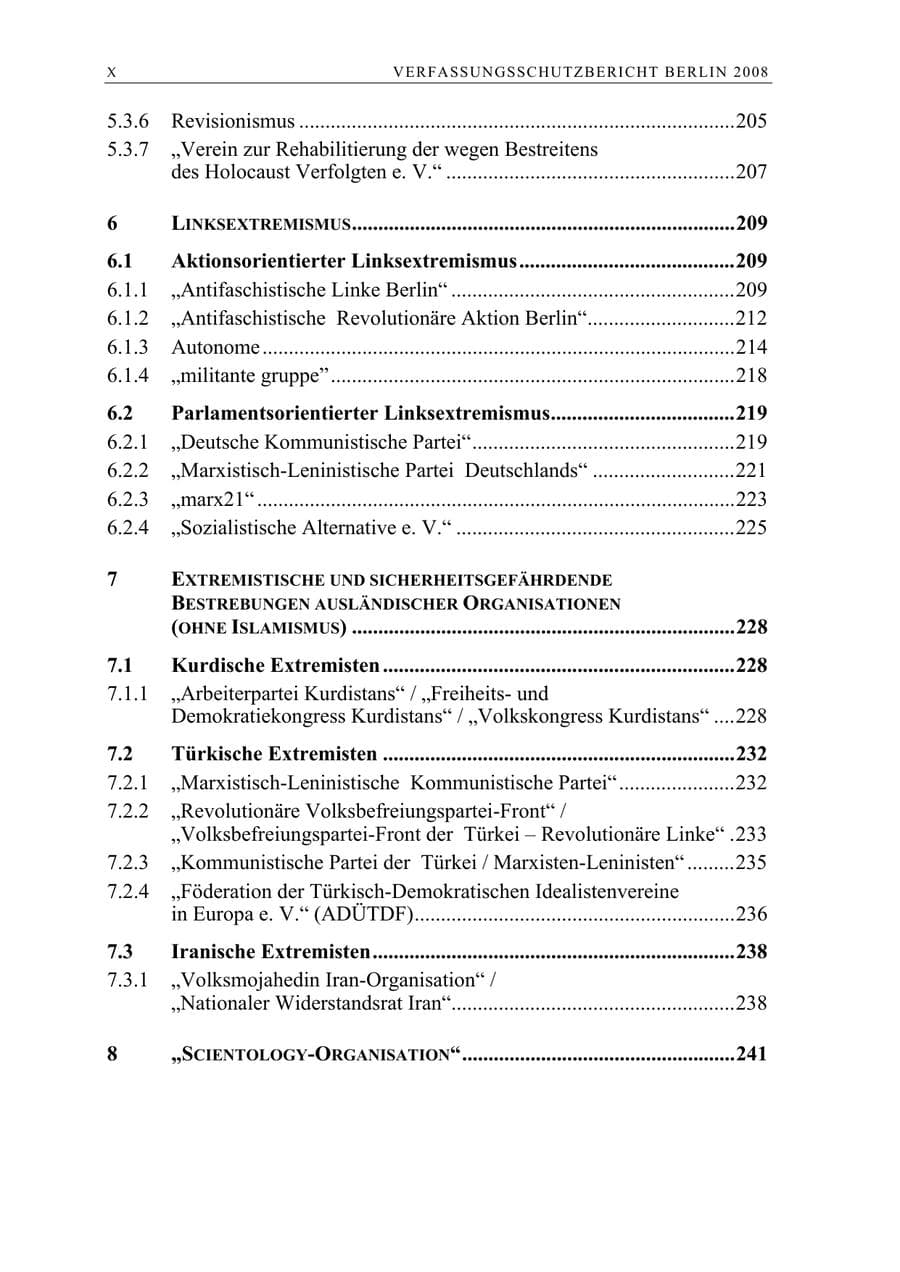 X VERFASSUNGSSCHUTZBERICHT BERLIN 2008

5.3.6 Revisionismus 205
5.3.7 „Verein zur Rehabilitierung der wegen Bestreitens des Holocaust Verfolgten e. V.“ 207

6 LINKSEXTREMISMUS 209

6.1 Aktionsorientierter Linksextremismus 209
6.1.1 „Antifaschistische Linke Berlin“ 209
6.1.2 „Antifaschistische Revolutionäre Aktion Berlin“ 212
6.1.3 Autonome 214
6.1.4 „militante gruppe” 218

6.2 Parlamentsorientierter Linksextremismus 219
6.2.1 „Deutsche Kommunistische Partei“ 219
6.2.2 „Marxistisch-Leninistische Partei Deutschlands“ 221
6.2.3 „marx21“ 223
6.2.4 „Sozialistische Alternative e. V.“ 225

7 EXTREMISTISCHE UND SICHERHEITSGEFÄHRDENDE BESTREBUNGEN AUSLÄNDISCHER ORGANISATIONEN (OHNE ISLAMISMUS) 228

7.1 Kurdische Extremisten 228
7.1.1 „Arbeiterpartei Kurdistans“ / „Freiheits- und Demokratiekongress Kurdistans“ / „Volkskongress Kurdistans“ 228

7.2 Türkische Extremisten 232
7.2.1 „Marxistisch-Leninistische Kommunistische Partei“ 232
7.2.2 „Revolutionäre Volksbefreiungspartei-Front“ / „Volksbefreiungspartei-Front der Türkei – Revolutionäre Linke“ 233
7.2.3 „Kommunistische Partei der Türkei / Marxisten-Leninisten“ 235
7.2.4 „Föderation der Türkisch-Demokratischen Idealistenvereine in Europa e. V.“ (ADÜTDF) 236

7.3 Iranische Extremisten 238
7.3.1 „Volksmojahedin Iran-Organisation“ / „Nationaler Widerstandsrat Iran“ 238

8 „SCIENTOLOGY-ORGANISATION“ 241